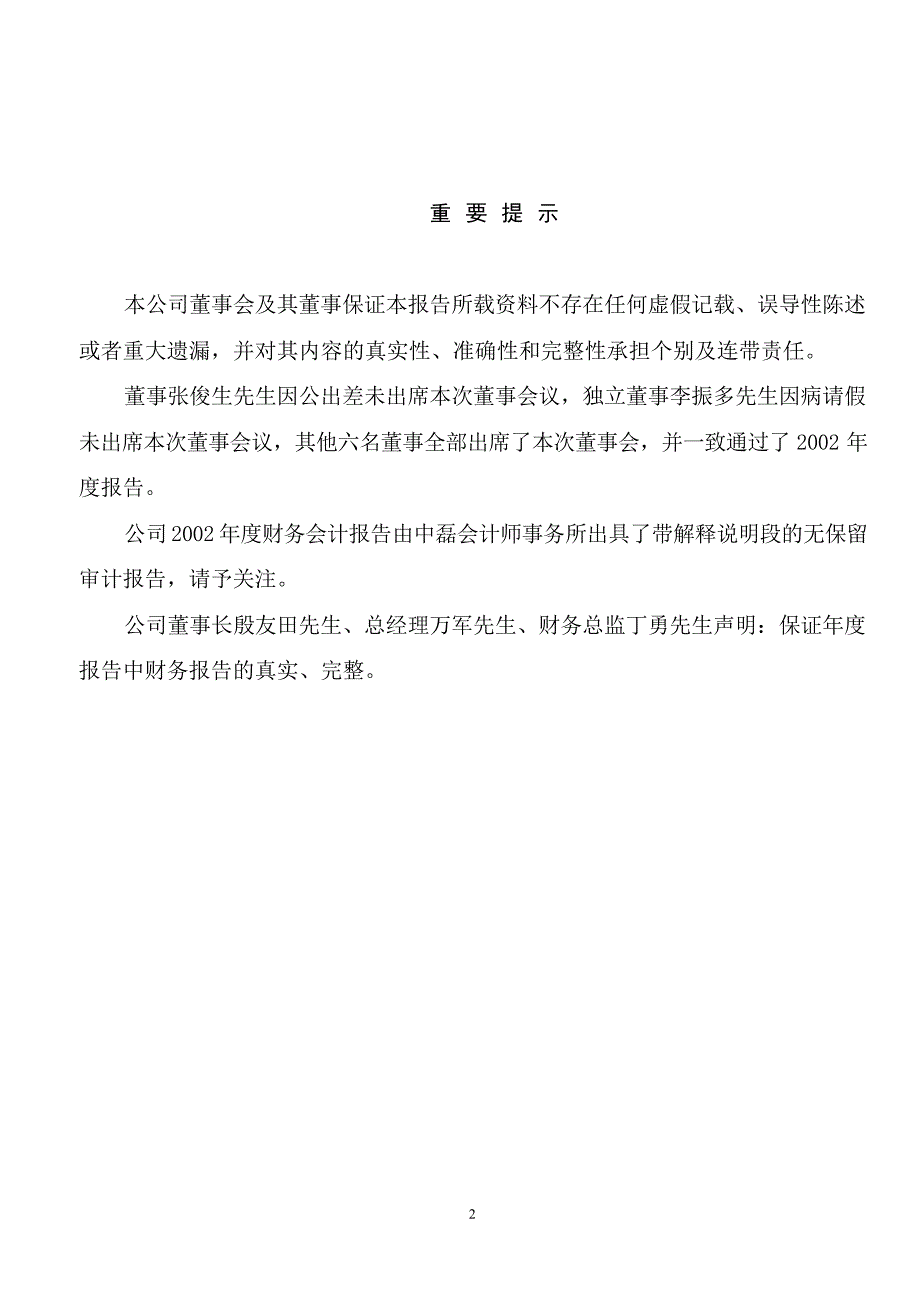 重 要 提 示

本公司董事会及其董事保证本报告所载资料不存在任何虚假记载、误导性陈述或者重大遗漏，并对其内容的真实性、准确性和完整性承担个别及连带责任。

董事张俊生先生因公出差未出席本次董事会议，独立董事李振多先生因病请假未出席本次董事会议，其他六名董事全部出席了本次董事会，并一致通过了 2002 年度报告。

公司 2002 年度财务会计报告由中磊会计师事务所出具了带解释说明段的无保留审计报告，请予关注。

公司董事长殷友田先生、总经理万军先生、财务总监丁勇先生声明：保证年度报告中财务报告的真实、完整。

2